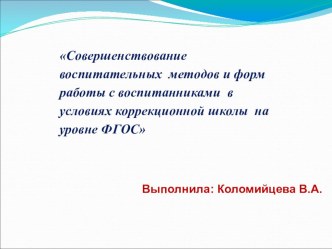 «Совершенствование воспитательных методов и форм работы с воспитанниками в условиях коррекционной школы на уровне ФГОС»

Выполнила: Коломийцева В.А.